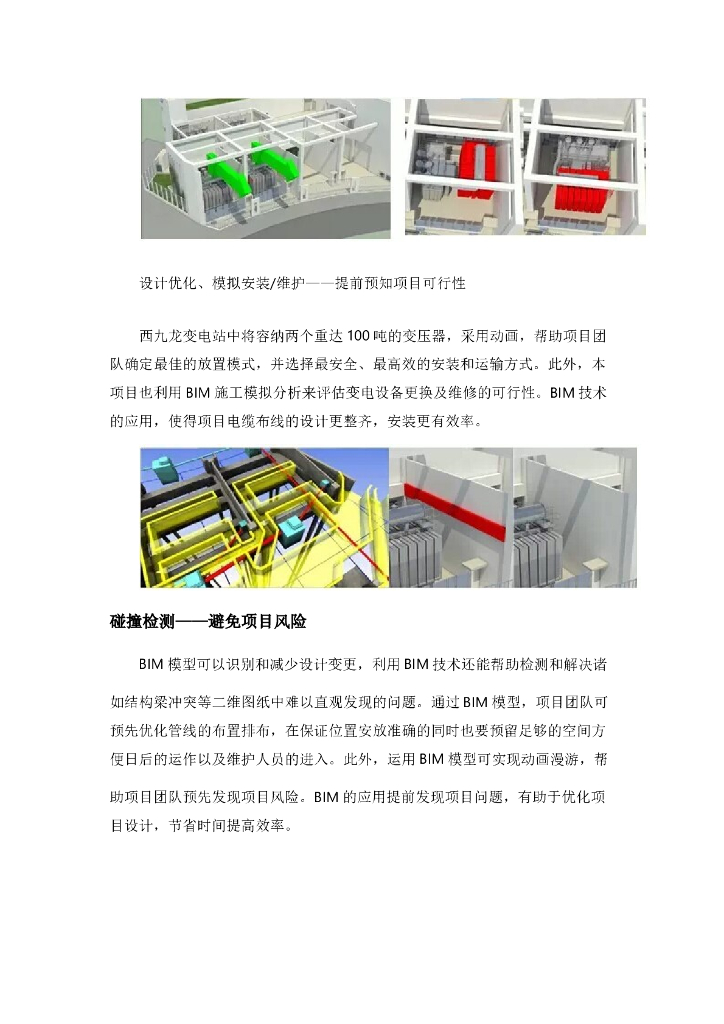 设计优化、模拟安装/维护——提前预知项目可行性

西九龙变电站中将容纳两个重达100吨的变压器，采用动画，帮助项目团队确定最佳的放置模式，并选择最安全、最高效的安装和运输方式。此外，本项目也利用BIM施工模拟分析来评估变电设备更换及维修的可行性。BIM技术的应用，使得项目电缆布线的设计更整齐，安装更有效率。

碰撞检测——避免项目风险

BIM模型可以识别和减少设计变更，利用BIM技术还能帮助检测和解决诸如结构梁冲突等二维图纸中难以直观发现的问题。通过BIM模型，项目团队可预先优化管线的布置排布，在保证位置安放准确的同时也要预留足够的空间方便日后的运作以及维护人员的进入。此外，运用BIM模型可实现动画漫游，帮助项目团队预先发现项目风险。BIM的应用提前发现项目问题，有助于优化项目设计，节省时间提高效率。